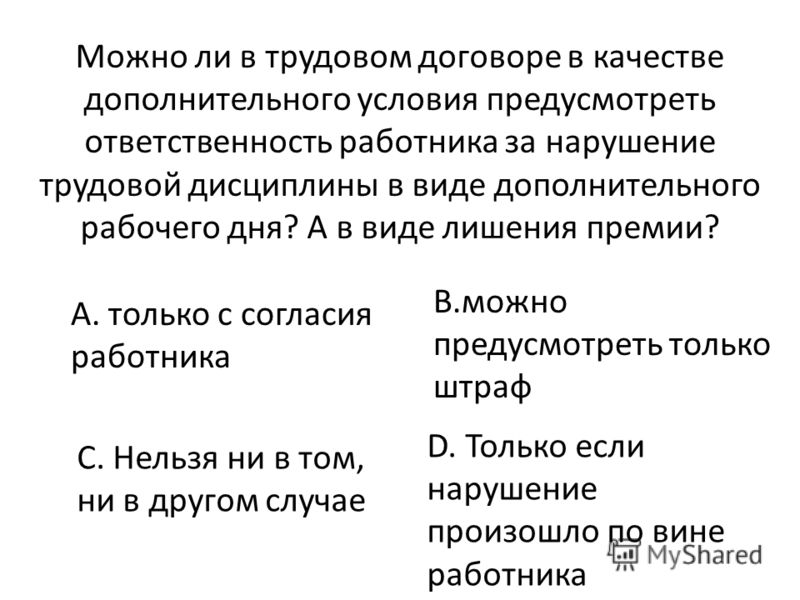 Можно ли в трудовом договоре в качестве дополнительного условия предусмотреть ответственность работника за нарушение трудовой дисциплины в виде дополнительного рабочего дня? А в виде лишения премии?

А. только с согласия работника

В.можно предусмотреть только штраф

С. Нельзя ни в том, ни в другом случае

D. Только если нарушение произошло по вине работника

MyShared